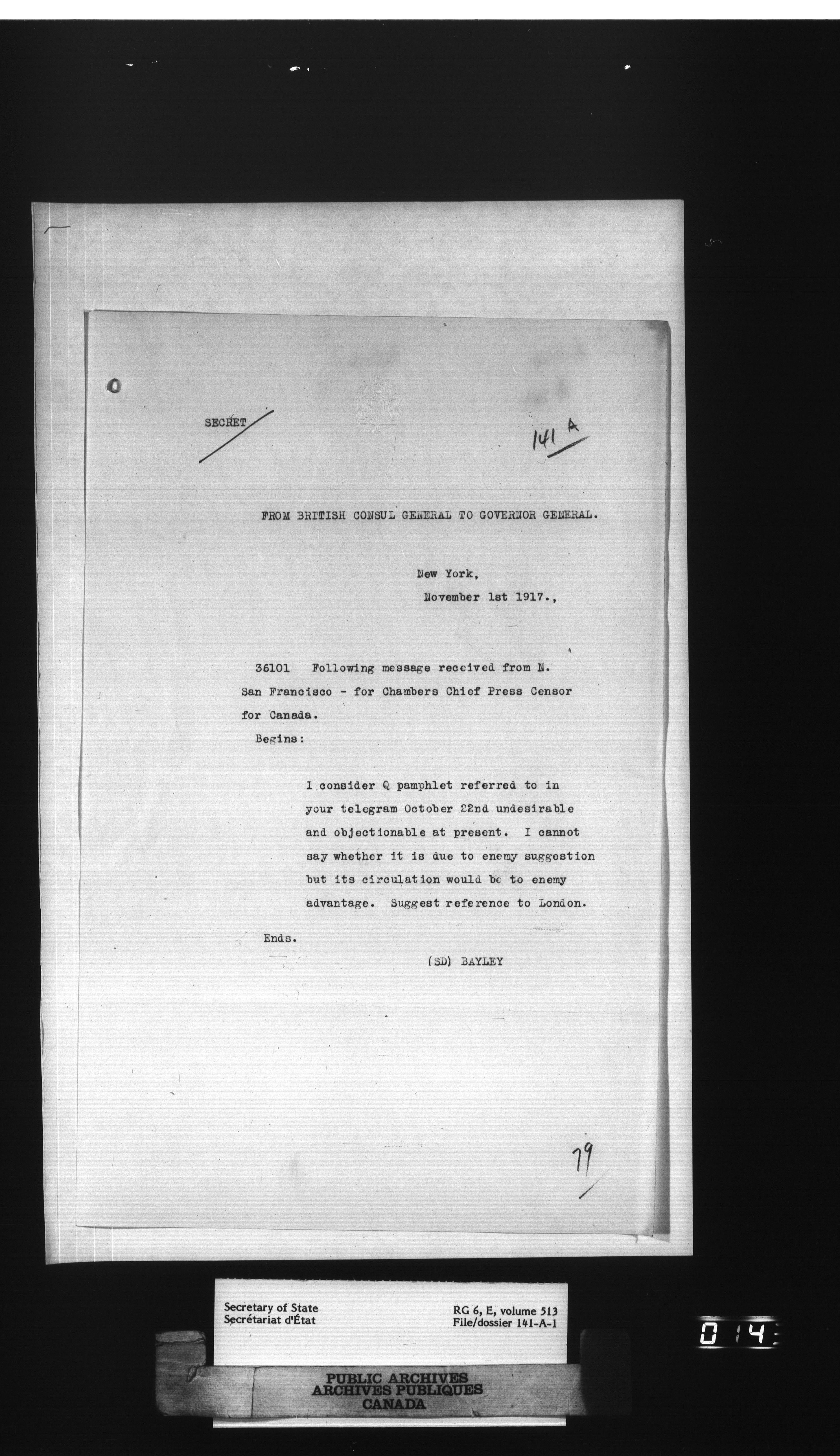 SECRET

141 A

FROM BRITISH CONSUL GENERAL TO GOVERNOR GENERAL.

New York,
November 1st 1917.,

36101 Following message received from N. San Francisco - for Chambers Chief Press Censor for Canada.
Begins:

I consider Q pamphlet referred to in your telegram October 22nd undesirable and objectionable at present. I cannot say whether it is due to enemy suggestion but its circulation would be to enemy advantage. Suggest reference to London.

Ends.

(SD) BAYLEY

79

Secretary of State
Secrétariat d'État

RG 6, E, volume 513
File/dossier 141-A-1

PUBLIC ARCHIVES
ARCHIVES PUBLIQUES
CANADA

014